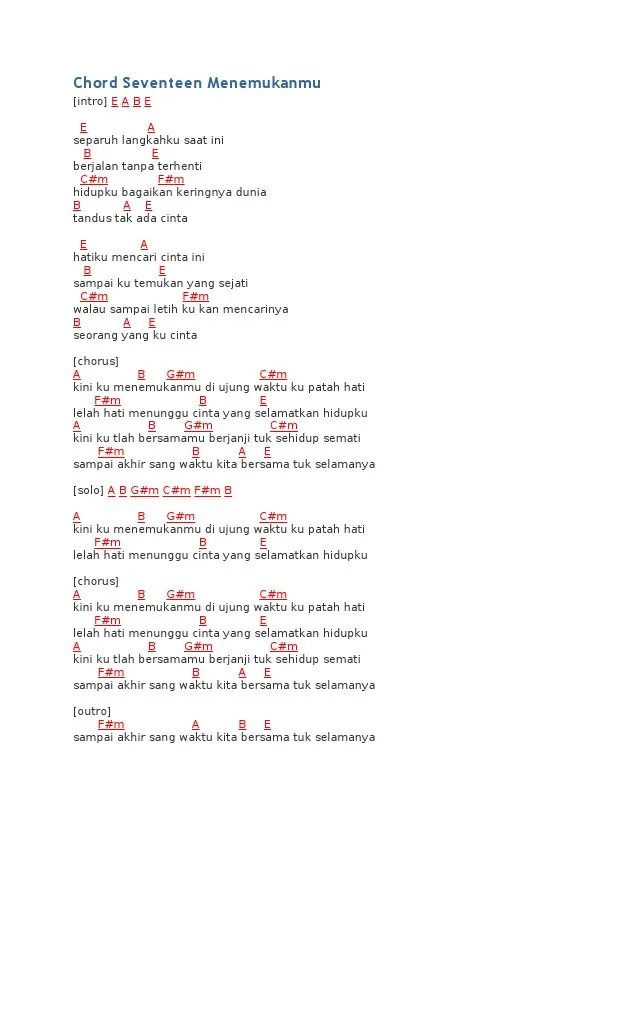 Chord Seventeen Menemukanmu

[intro] E A B E

E A
separuh langkahku saat ini
B E
berjalan tanpa terhenti
C#m F#m
hidupku bagaikan keringnya dunia
B A E
tandus tak ada cinta

E A
hatiku mencari cinta ini
B E
sampai ku temukan yang sejati
C#m F#m
walau sampai letih ku kan mencarinya
B A E
seorang yang ku cinta

[chorus]
A B G#m C#m
kini ku menemukanmu di ujung waktu ku patah hati
F#m B E
lelah hati menunggu cinta yang selamatkan hidupku
A B G#m C#m
kini ku tlah bersamamu berjanji tuk sehidup semati
F#m B A E
sampai akhir sang waktu kita bersama tuk selamanya

[solo] A B G#m C#m F#m B

A B G#m C#m
kini ku menemukanmu di ujung waktu ku patah hati
F#m B E
lelah hati menunggu cinta yang selamatkan hidupku

[chorus]
A B G#m C#m
kini ku menemukanmu di ujung waktu ku patah hati
F#m B E
lelah hati menunggu cinta yang selamatkan hidupku
A B G#m C#m
kini ku tlah bersamamu berjanji tuk sehidup semati
F#m B A E
sampai akhir sang waktu kita bersama tuk selamanya

[outro]
F#m A B E
sampai akhir sang waktu kita bersama tuk selamanya